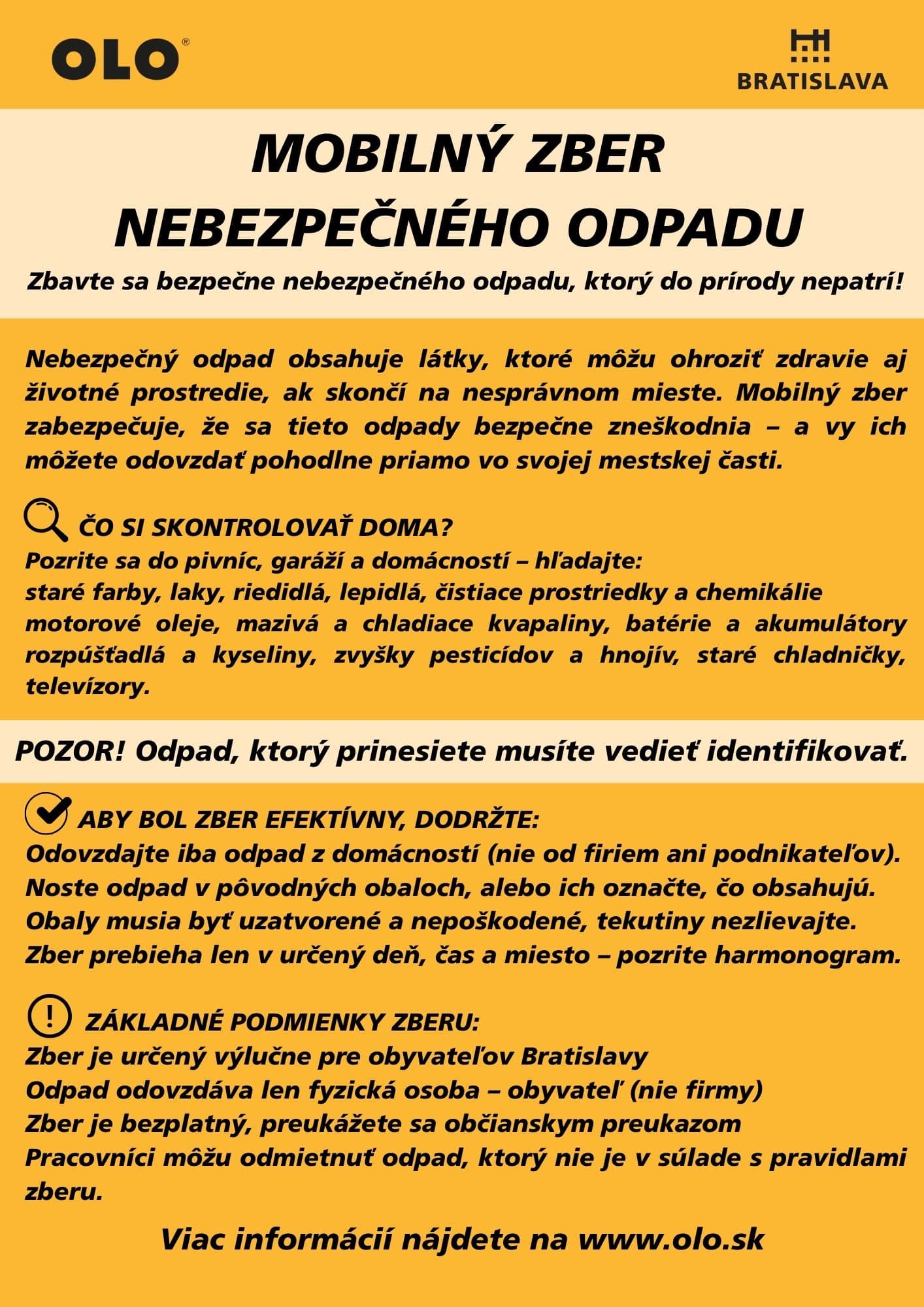 OLO®

BRATISLAVA

MOBILNÝ ZBER NEBEZPEČNÉHO ODPADU

Zbavte sa bezpečne nebezpečného odpadu, ktorý do prírody nepatrí!

Nebezpečný odpad obsahuje látky, ktoré môžu ohroziť zdravie aj životné prostredie, ak skončí na nesprávnom mieste. Mobilný zber zabezpečuje, že sa tieto odpady bezpečne zneškodnia – a vy ich môžete odovzdať pohodlne priamo vo svojej mestskej časti.

ČO SI SKONTROLOVAŤ DOMA?
Pozrite sa do pivníc, garáží a domácností – hľadajte:
staré farby, laky, riedidlá, lepidlá, čistiace prostriedky a chemikálie motorové oleje, mazivá a chladiace kvapaliny, batérie a akumulátory rozpúšťadlá a kyseliny, zvyšky pesticídov a hnojív, staré chladničky, televízory.

POZOR! Odpad, ktorý prinesiete musíte vedieť identifikovať.

ABY BOL ZBER EFEKTÍVNY, DODRŽTE:
Odovzdajte iba odpad z domácností (nie od firiem ani podnikateľov).
Noste odpad v pôvodných obaloch, alebo ich označte, čo obsahujú.
Obaly musia byť uzatvorené a nepoškodené, tekutiny nezlievajte.
Zber prebieha len v určený deň, čas a miesto – pozrite harmonogram.

ZÁKLADNÉ PODMIENKY ZBERU:
Zber je určený výlučne pre obyvateľov Bratislavy
Odpad odovzdáva len fyzická osoba – obyvateľ (nie firmy)
Zber je bezplatný, preukážete sa občianskym preukazom
Pracovníci môžu odmietnuť odpad, ktorý nie je v súlade s pravidlami zberu.

Viac informácií nájdete na www.olo.sk